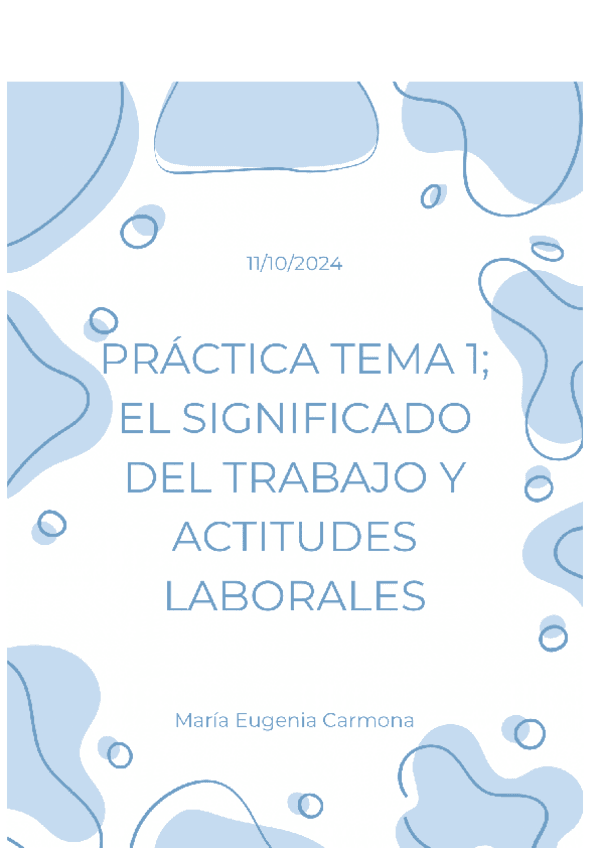 11/10/2024

PRÁCTICA TEMA 1; EL SIGNIFICADO DEL TRABAJO Y ACTITUDES LABORALES

María Eugenia Carmona